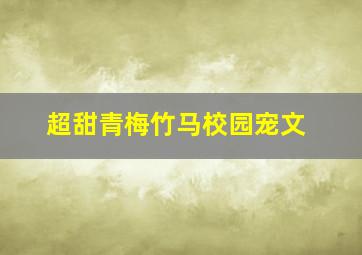 超甜青梅竹马校园宠文